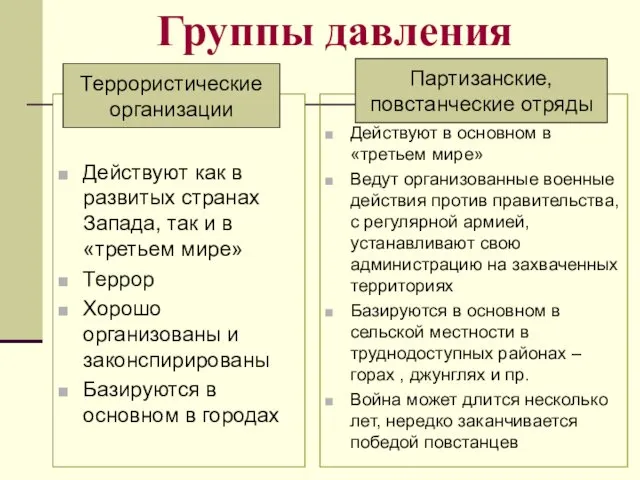 Группы давления

Террористические организации

Действуют как в развитых странах Запада, так и в «третьем мире»
Террор
Хорошо организованы и законспирированы
Базируются в основном в городах

Партизанские, повстанческие отряды

Действуют в основном в «третьем мире»
Ведут организованные военные действия против правительства, с регулярной армией, устанавливают свою администрацию на захваченных территориях
Базируются в основном в сельской местности в труднодоступных районах – горах , джунглях и пр.
Война может длится несколько лет, нередко заканчивается победой повстанцев